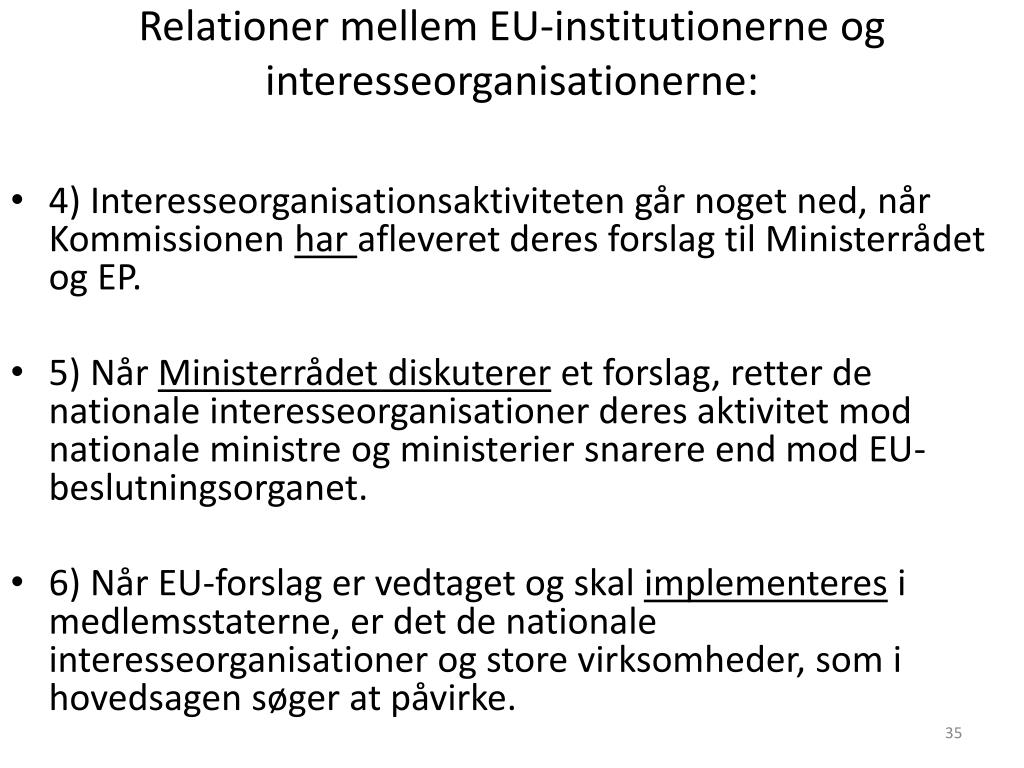 Relationer mellem EU-institutionerne og interesseorganisationerne:

• 4) Interesseorganisationsaktiviteten går noget ned, når Kommissionen har afleveret deres forslag til Ministerrådet og EP.

• 5) Når Ministerrådet diskuterer et forslag, retter de nationale interesseorganisationer deres aktivitet mod nationale ministre og ministerier snarere end mod EU-beslutningsorganet.

• 6) Når EU-forslag er vedtaget og skal implementeres i medlemsstaterne, er det de nationale interesseorganisationer og store virksomheder, som i hovedsagen søger at påvirke.

35